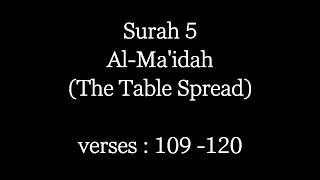 Surah 5
Al-Ma'idah
(The Table Spread)

verses : 109 -120